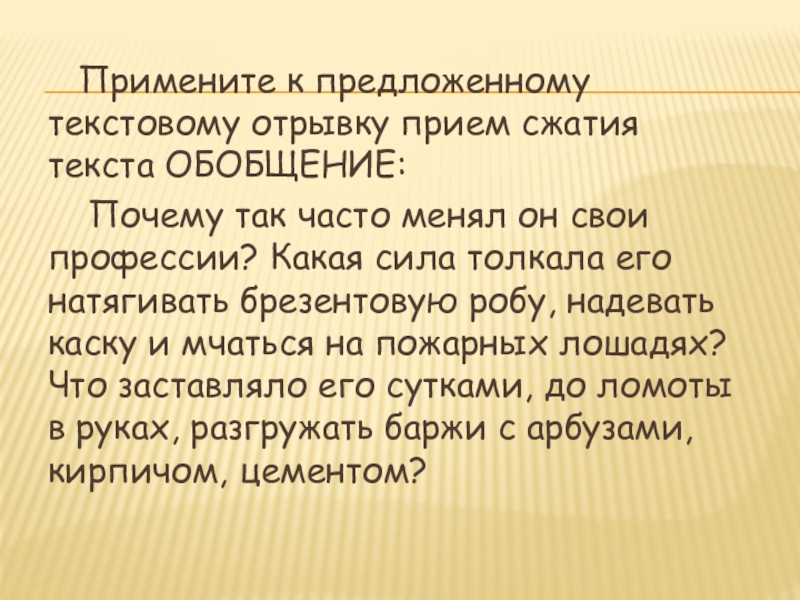 Примените к предложенному текстовому отрывку прием сжатия текста ОБОБЩЕНИЕ:

Почему так часто менял он свои профессии? Какая сила толкала его натягивать брезентовую робу, надевать каску и мчаться на пожарных лошадях? Что заставляло его сутками, до ломоты в руках, разгружать баржи с арбузами, кирпичом, цементом?